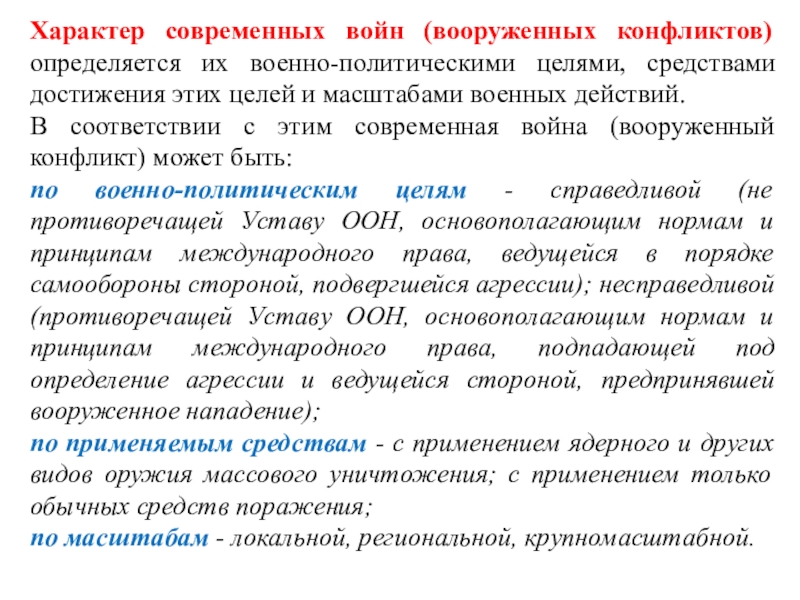 Характер современных войн (вооруженных конфликтов) определяется их военно-политическими целями, средствами достижения этих целей и масштабами военных действий.

В соответствии с этим современная война (вооруженный конфликт) может быть:

по военно-политическим целям - справедливой (не противоречащей Уставу ООН, основополагающим нормам и принципам международного права, ведущейся в порядке самообороны стороной, подвергшейся агрессии); несправедливой (противоречащей Уставу ООН, основополагающим нормам и принципам международного права, подпадающей под определение агрессии и ведущейся стороной, предпринявшей вооруженное нападение);

по применяемым средствам - с применением ядерного и других видов оружия массового уничтожения; с применением только обычных средств поражения;

по масштабам - локальной, региональной, крупномасштабной.